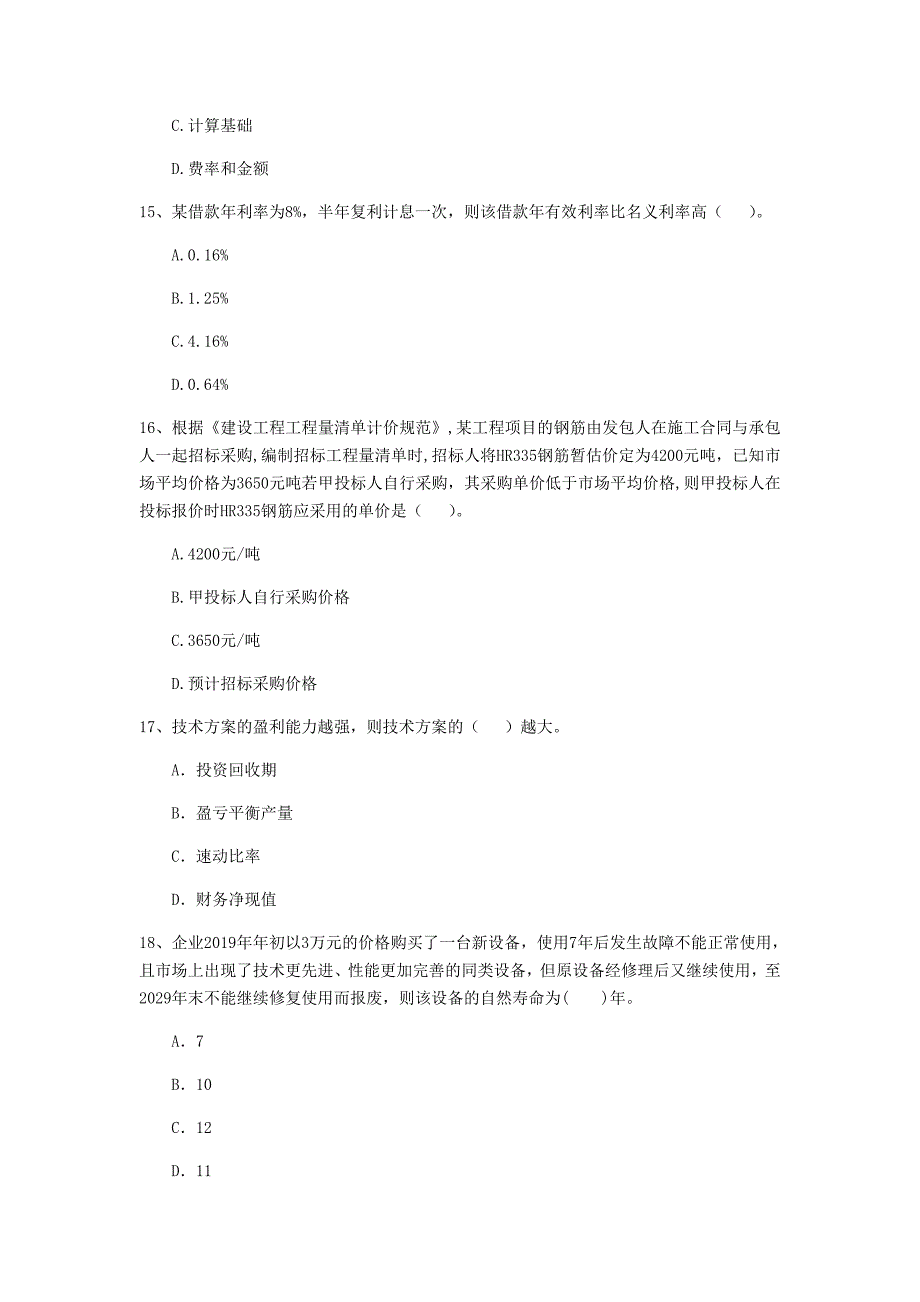 C.计算基础

D.费率和金额

15、某借款年利率为8%，半年复利计息一次，则该借款年有效利率比名义利率高（ ）。

A.0.16%

B.1.25%

C.4.16%

D.0.64%

16、根据《建设工程工程量清单计价规范》，某工程项目的钢筋由发包人在施工合同与承包人一起招标采购，编制招标工程量清单时，招标人将HR335钢筋暂估价定为4200元吨，已知市场平均价格为3650元吨若甲投标人自行采购，其采购单价低于市场平均价格，则甲投标人在投标报价时HR335钢筋应采用的单价是（ ）。

A.4200元/吨

B.甲投标人自行采购价格

C.3650元/吨

D.预计招标采购价格

17、技术方案的盈利能力越强，则技术方案的（ ）越大。

A. 投资回收期

B. 盈亏平衡产量

C. 速动比率

D. 财务净现值

18、企业2019年年初以3万元的价格购买了一台新设备，使用7年后发生故障不能正常使用，且市场上出现了技术更先进、性能更加完善的同类设备，但原设备经修理后又继续使用，至2029年末不能继续修复使用而报废，则该设备的自然寿命为( )年。

A. 7

B. 10

C. 12

D. 11